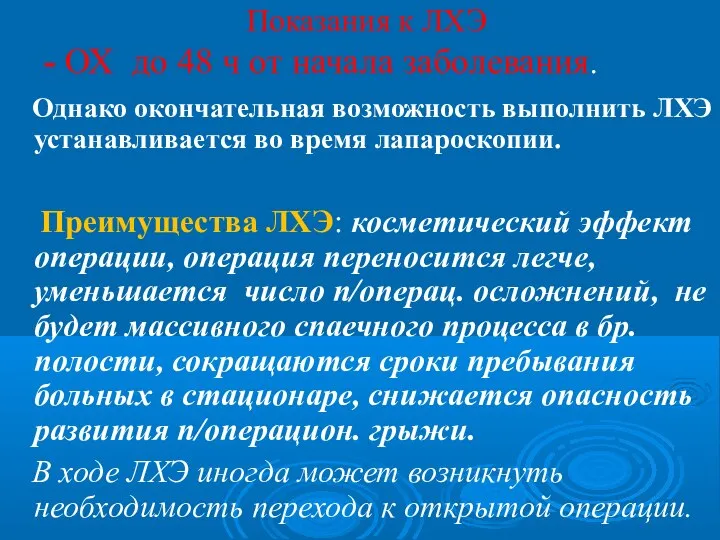 Показания к ЛХЭ

- ОХ до 48 ч от начала заболевания.

Однако окончательная возможность выполнить ЛХЭ устанавливается во время лапароскопии.

Преимущества ЛХЭ: косметический эффект операции, операция переносится легче, уменьшается число п/операц. осложнений, не будет массивного спаечного процесса в бр. полости, сокращаются сроки пребывания больных в стационаре, снижается опасность развития п/операцион. грыжи.

В ходе ЛХЭ иногда может возникнуть необходимость перехода к открытой операции.